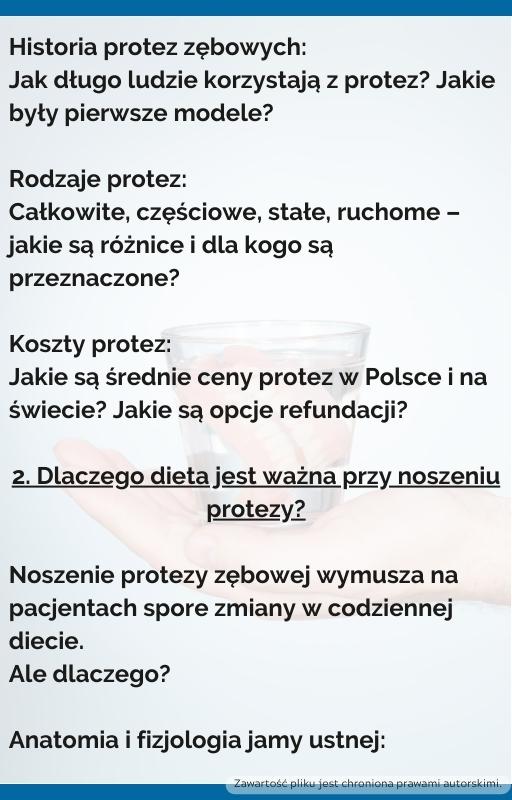 Historia protez zębowych:
Jak długo ludzie korzystają z protez? Jakie były pierwsze modele?

Rodzaje protez:
Całkowite, częściowe, stałe, ruchome – jakie są różnice i dla kogo są przeznaczone?

Koszty protez:
Jakie są średnie ceny protez w Polsce i na świecie? Jakie są opcje refundacji?

2. Dlaczego dieta jest ważna przy noszeniu protezy?

Noszenie protezy zębowej wymusza na pacjentach spore zmiany w codziennej diecie.
Ale dlaczego?

Anatomia i fizjologia jamy ustnej:

Zawartość pliku jest chroniona prawami autorskimi.